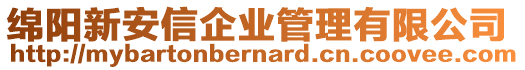 绵阳新安信企业管理有限公司
http://mybartonbernard.cn.coovee.com